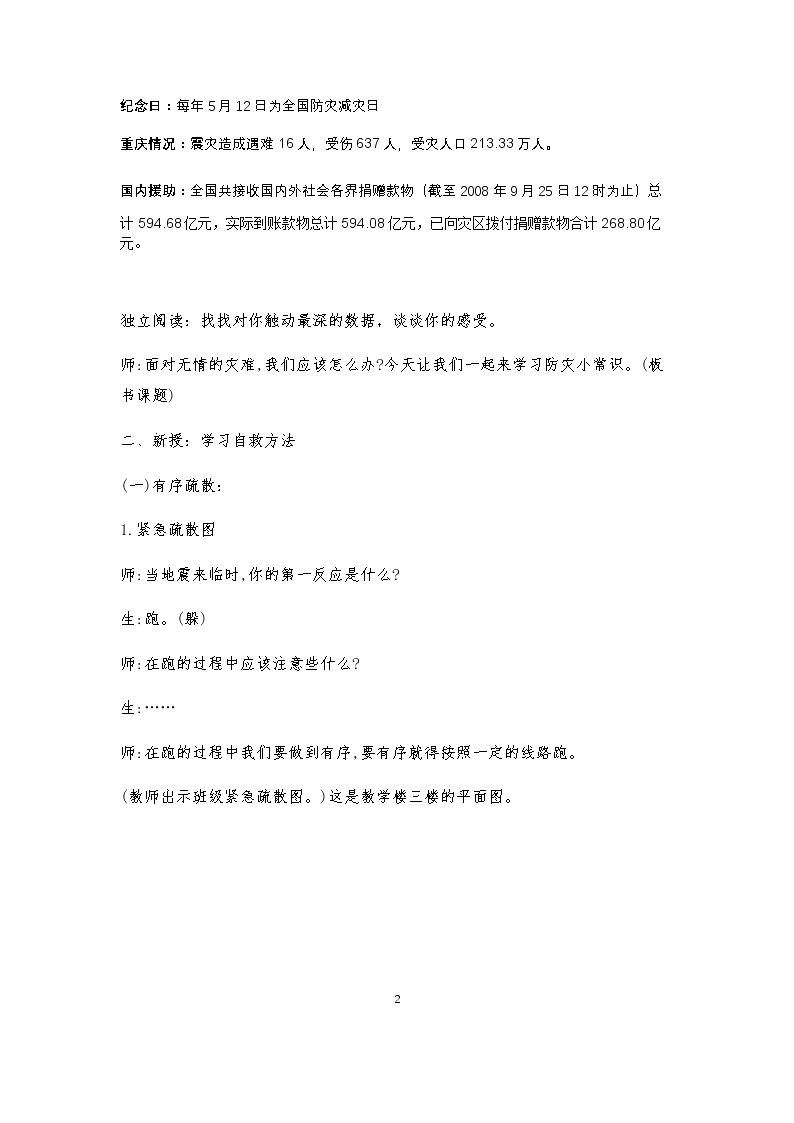 纪念日：每年5月12日为全国防灾减灾日

重庆情况：震灾造成遇难16人，受伤637人，受灾人口213.33万人。

国内援助：全国共接收国内外社会各界捐赠款物（截至2008年9月25日12时为止）总计594.68亿元，实际到账款物总计594.08亿元，已向灾区拨付捐赠款物合计268.80亿元。

独立阅读：找找对你触动最深的数据，谈谈你的感受。

师:面对无情的灾难,我们应该怎么办?今天让我们一起来学习防灾小常识。(板书课题)

二、新授：学习自救方法

(一)有序疏散:

1.紧急疏散图

师:当地震来临时,你的第一反应是什么?

生:跑。(躲)

师:在跑的过程中应该注意些什么?

生:……

师:在跑的过程中我们要做到有序,要有序就得按照一定的线路跑。

(教师出示班级紧急疏散图。)这是教学楼三楼的平面图。

2